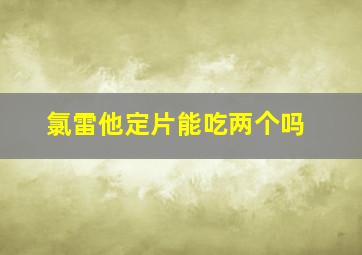 氯雷他定片能吃两个吗